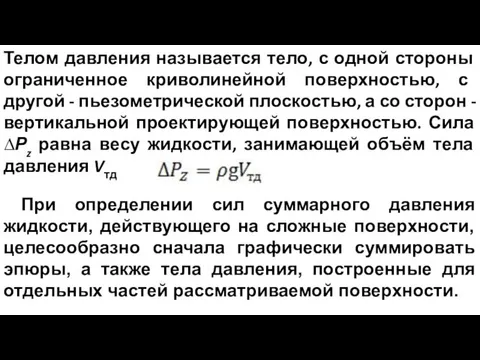 Телом давления называется тело, с одной стороны ограниченное криволинейной поверхностью, с другой - пьезометрической плоскостью, а со сторон - вертикальной проектирующей поверхностью. Сила $\Delta P_z$ равна весу жидкости, занимающей объём тела давления $V_{тд}$ $\Delta P_Z = \rho g V_{тд}$

При определении сил суммарного давления жидкости, действующего на сложные поверхности, целесообразно сначала графически суммировать эпюры, а также тела давления, построенные для отдельных частей рассматриваемой поверхности.